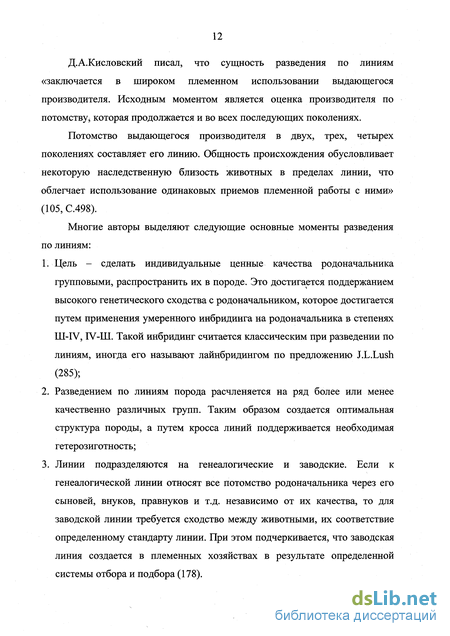 12

Д.А.Кисловский писал, что сущность разведения по линиям «заключается в широком племенном использовании выдающегося производителя. Исходным моментом является оценка производителя по потомству, которая продолжается и во всех последующих поколениях.

Потомство выдающегося производителя в двух, трех, четырех поколениях составляет его линию. Общность происхождения обусловливает некоторую наследственную близость животных в пределах линии, что облегчает использование одинаковых приемов племенной работы с ними» (105, С.498).

Многие авторы выделяют следующие основные моменты разведения по линиям:

1. Цель – сделать индивидуальные ценные качества родоначальника групповыми, распространить их в породе. Это достигается поддержанием высокого генетического сходства с родоначальником, которое достигается путем применения умеренного инбридинга на родоначальника в степенях Ш-IV, IV-Ш. Такой инбридинг считается классическим при разведении по линиям, иногда его называют лайнбридингом по предложению J.L.Lush (285);

2. Разведением по линиям порода расчленяется на ряд более или менее качественно различных групп. Таким образом создается оптимальная структура породы, а путем кросса линий поддерживается необходимая гетерозиготность;

3. Линии подразделяются на генеалогические и заводские. Если к генеалогической линии относят все потомство родоначальника через его сыновей, внуков, правнуков и т.д. независимо от их качества, то для заводской линии требуется сходство между животными, их соответствие определенному стандарту линии. При этом подчеркивается, что заводская линия создается в племенных хозяйствах в результате определенной системы отбора и подбора (178).

dsLib.net
библиотека диссертаций